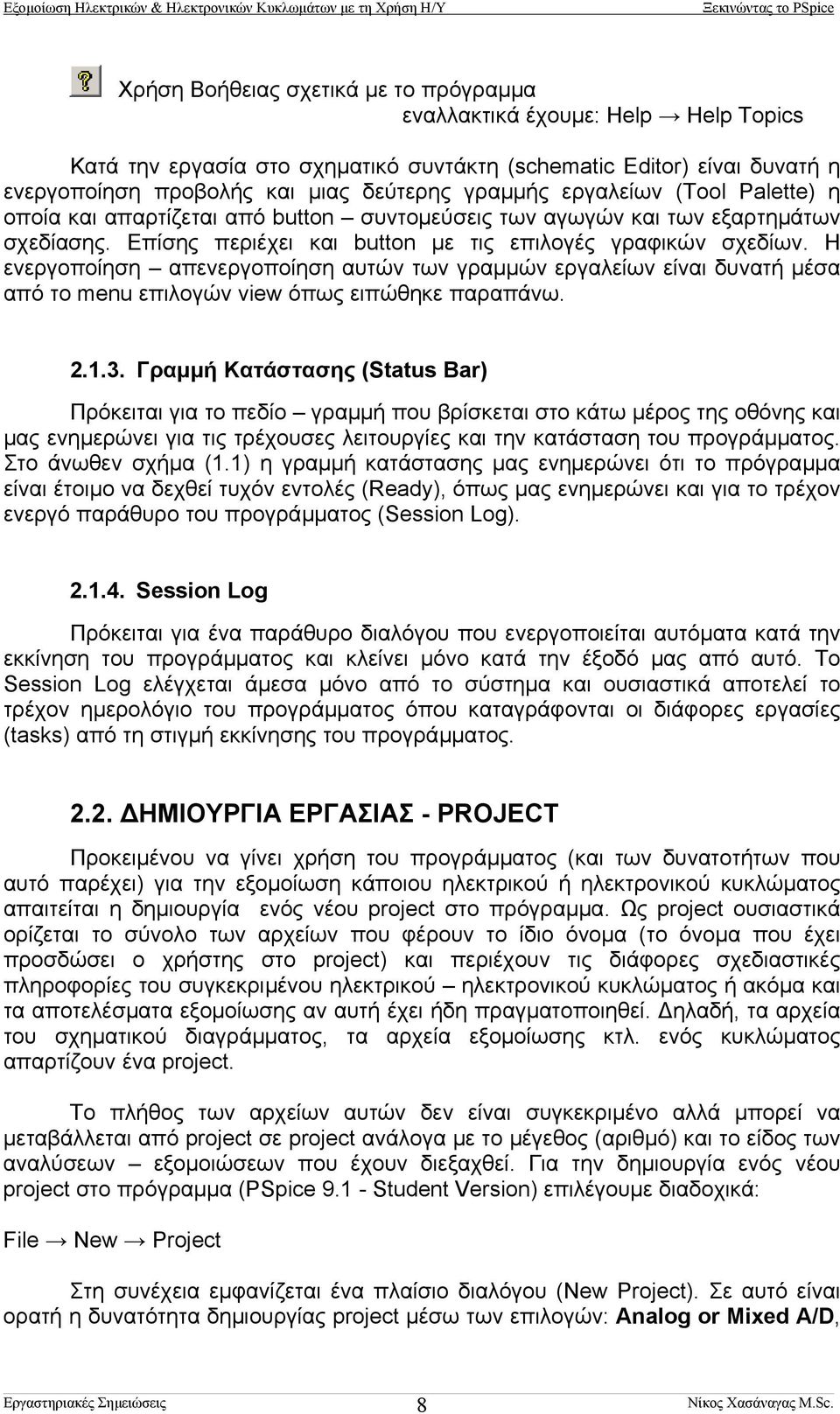 Εξομοίωση Ηλεκτρικών & Ηλεκτρονικών Κυκλωμάτων με τη Χρήση Η/Υ
Ξεκινώντας το PSpice

Χρήση Βοήθειας σχετικά με το πρόγραμμα
εναλλακτικά έχουμε: Help → Help Topics

Κατά την εργασία στο σχηματικό συντάκτη (schematic Editor) είναι δυνατή η ενεργοποίηση προβολής και μιας δεύτερης γραμμής εργαλείων (Tool Palette) η οποία και απαρτίζεται από button – συντομεύσεις των αγωγών και των εξαρτημάτων σχεδίασης. Επίσης περιέχει και button με τις επιλογές γραφικών σχεδίων. Η ενεργοποίηση – απενεργοποίηση αυτών των γραμμών εργαλείων είναι δυνατή μέσα από το menu επιλογών view όπως ειπώθηκε παραπάνω.

2.1.3. Γραμμή Κατάστασης (Status Bar)

Πρόκειται για το πεδίο – γραμμή που βρίσκεται στο κάτω μέρος της οθόνης και μας ενημερώνει για τις τρέχουσες λειτουργίες και την κατάσταση του προγράμματος. Στο άνωθεν σχήμα (1.1) η γραμμή κατάστασης μας ενημερώνει ότι το πρόγραμμα είναι έτοιμο να δεχθεί τυχόν εντολές (Ready), όπως μας ενημερώνει και για το τρέχον ενεργό παράθυρο του προγράμματος (Session Log).

2.1.4. Session Log

Πρόκειται για ένα παράθυρο διαλόγου που ενεργοποιείται αυτόματα κατά την εκκίνηση του προγράμματος και κλείνει μόνο κατά την έξοδό μας από αυτό. Το Session Log ελέγχεται άμεσα μόνο από το σύστημα και ουσιαστικά αποτελεί το τρέχον ημερολόγιο του προγράμματος όπου καταγράφονται οι διάφορες εργασίες (tasks) από τη στιγμή εκκίνησης του προγράμματος.

2.2. ΔΗΜΙΟΥΡΓΙΑ ΕΡΓΑΣΙΑΣ - PROJECT

Προκειμένου να γίνει χρήση του προγράμματος (και των δυνατοτήτων που αυτό παρέχει) για την εξομοίωση κάποιου ηλεκτρικού ή ηλεκτρονικού κυκλώματος απαιτείται η δημιουργία ενός νέου project στο πρόγραμμα. Ως project ουσιαστικά ορίζεται το σύνολο των αρχείων που φέρουν το ίδιο όνομα (το όνομα που έχει προσδώσει ο χρήστης στο project) και περιέχουν τις διάφορες σχεδιαστικές πληροφορίες του συγκεκριμένου ηλεκτρικού – ηλεκτρονικού κυκλώματος ή ακόμα και τα αποτελέσματα εξομοίωσης αν αυτή έχει ήδη πραγματοποιηθεί. Δηλαδή, τα αρχεία του σχηματικού διαγράμματος, τα αρχεία εξομοίωσης κτλ. ενός κυκλώματος απαρτίζουν ένα project.

Το πλήθος των αρχείων αυτών δεν είναι συγκεκριμένο αλλά μπορεί να μεταβάλλεται από project σε project ανάλογα με το μέγεθος (αριθμό) και το είδος των αναλύσεων – εξομοιώσεων που έχουν διεξαχθεί. Για την δημιουργία ενός νέου project στο πρόγραμμα (PSpice 9.1 - Student Version) επιλέγουμε διαδοχικά:

File → New → Project

Στη συνέχεια εμφανίζεται ένα πλαίσιο διαλόγου (New Project). Σε αυτό είναι ορατή η δυνατότητα δημιουργίας project μέσω των επιλογών: Analog or Mixed A/D,

Εργαστηριακές Σημειώσεις
8
Νίκος Χασάναγας M.Sc.